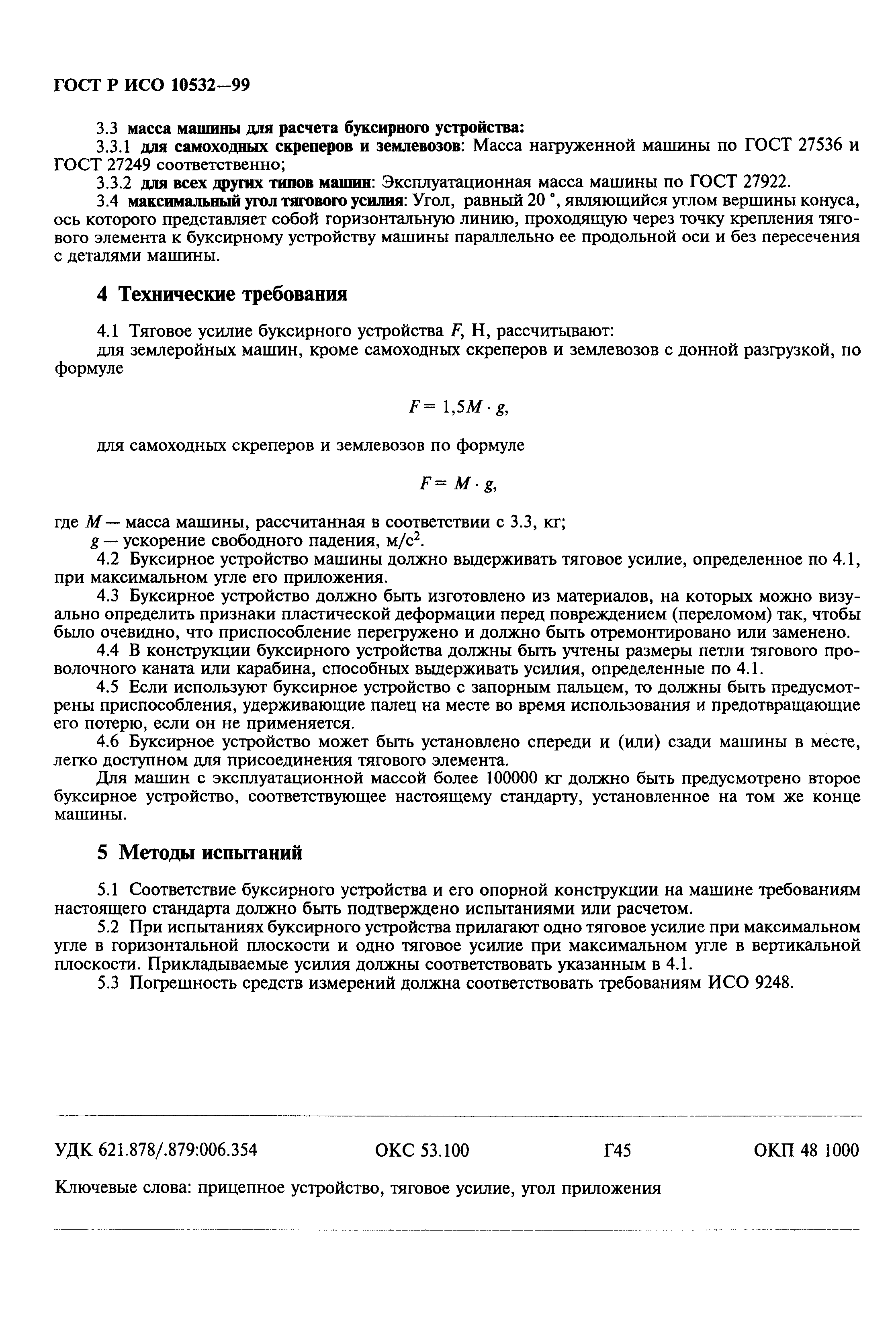 ГОСТ Р ИСО 10532—99

3.3 масса машины для расчета буксирного устройства:

3.3.1 для самоходных скреперов и землевозов: Масса нагруженной машины по ГОСТ 27536 и ГОСТ 27249 соответственно;

3.3.2 для всех других типов машин: Эксплуатационная масса машины по ГОСТ 27922.

3.4 максимальный угол тягового усилия: Угол, равный 20 °, являющийся углом вершины конуса, ось которого представляет собой горизонтальную линию, проходящую через точку крепления тягового элемента к буксирному устройству машины параллельно ее продольной оси и без пересечения с деталями машины.

4 Технические требования

4.1 Тяговое усилие буксирного устройства $F$, Н, рассчитывают:

для землеройных машин, кроме самоходных скреперов и землевозов с донной разгрузкой, по формуле

$F = 1,5M \cdot g,$

для самоходных скреперов и землевозов по формуле

$F = M \cdot g,$

где $M$ — масса машины, рассчитанная в соответствии с 3.3, кг;

$g$ — ускорение свободного падения, м/с$^2$.

4.2 Буксирное устройство машины должно выдерживать тяговое усилие, определенное по 4.1, при максимальном угле его приложения.

4.3 Буксирное устройство должно быть изготовлено из материалов, на которых можно визуально определить признаки пластической деформации перед повреждением (переломом) так, чтобы было очевидно, что приспособление перегружено и должно быть отремонтировано или заменено.

4.4 В конструкции буксирного устройства должны быть учтены размеры петли тягового проволочного каната или карабина, способных выдерживать усилия, определенные по 4.1.

4.5 Если используют буксирное устройство с запорным пальцем, то должны быть предусмотрены приспособления, удерживающие палец на месте во время использования и предотвращающие его потерю, если он не применяется.

4.6 Буксирное устройство может быть установлено спереди и (или) сзади машины в месте, легко доступном для присоединения тягового элемента.

Для машин с эксплуатационной массой более 100000 кг должно быть предусмотрено второе буксирное устройство, соответствующее настоящему стандарту, установленное на том же конце машины.

5 Методы испытаний

5.1 Соответствие буксирного устройства и его опорной конструкции на машине требованиям настоящего стандарта должно быть подтверждено испытаниями или расчетом.

5.2 При испытаниях буксирного устройства прилагают одно тяговое усилие при максимальном угле в горизонтальной плоскости и одно тяговое усилие при максимальном угле в вертикальной плоскости. Прикладываемые усилия должны соответствовать указанным в 4.1.

5.3 Погрешность средств измерений должна соответствовать требованиям ИСО 9248.

УДК 621.878/.879:006.354 ОКС 53.100 Г45 ОКП 48 1000

Ключевые слова: прицепное устройство, тяговое усилие, угол приложения